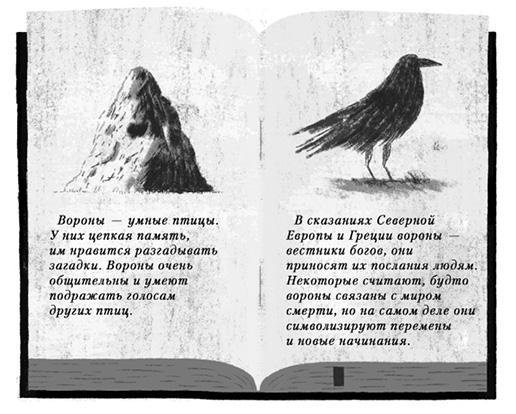 Вороны — умные птицы. У них цепкая память, им нравится разгадывать загадки. Вороны очень общительны и умеют подражать голосам других птиц.

В сказаниях Северной Европы и Греции вороны — вестники богов, они приносят их послания людям. Некоторые считают, будто вороны связаны с миром смерти, но на самом деле они символизируют перемены и новые начинания.